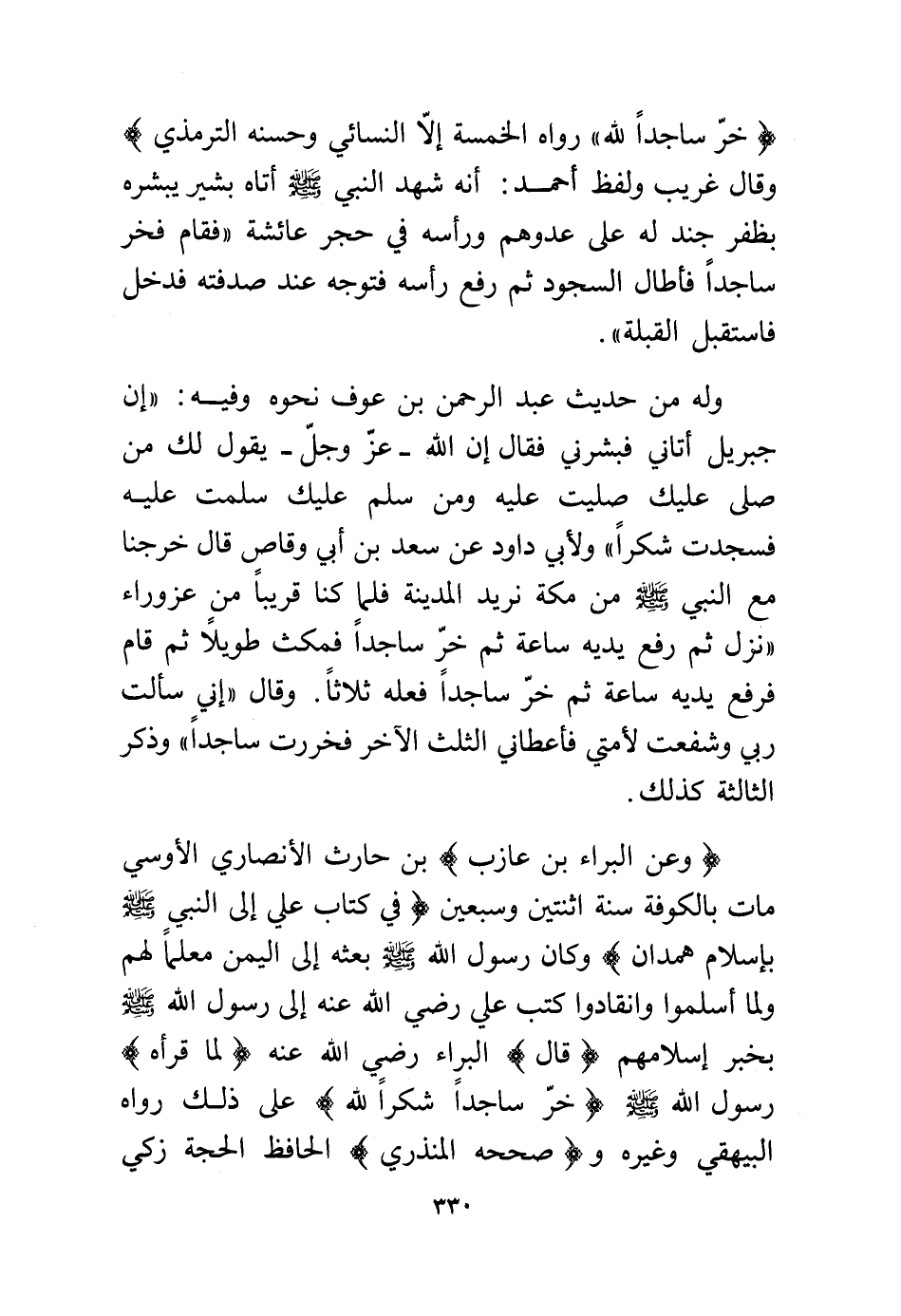 ﴿ خرّ ساجداً لله» رواه الخمسة إلاّ النسائي وحسنه الترمذي ﴾ وقال غريب ولفظ أحمد: أنه شهد النبي ﷺ أتاه بشير يبشره بظفر جند له على عدوهم ورأسه في حجر عائشة «فقام فخر ساجداً فأطال السجود ثم رفع رأسه فتوجه عند صدفته فدخل فاستقبل القبلة».

وله من حديث عبد الرحمن بن عوف نحوه وفيه: «إن جبريل أتاني فبشرني فقال إن الله ـ عزّ وجلّ ـ يقول لك من صلى عليك صليت عليه ومن سلم عليك سلمت عليه فسجدت شكراً» ولأبي داود عن سعد بن أبي وقاص قال خرجنا مع النبي ﷺ من مكة نريد المدينة فلما كنا قريباً من عزوراء «نزل ثم رفع يديه ساعة ثم خرّ ساجداً فمكث طويلاً ثم قام فرفع يديه ساعة ثم خرّ ساجداً فعله ثلاثاً. وقال «إني سألت ربي وشفعت لأمتي فأعطاني الثلث الآخر فخررت ساجداً» وذكر الثالثة كذلك.

﴿ وعن البراء بن عازب ﴾ بن حارث الأنصاري الأوسي مات بالكوفة سنة اثنتين وسبعين ﴿ في كتاب علي إلى النبي ﷺ بإسلام همدان ﴾ وكان رسول الله ﷺ بعثه إلى اليمن معلماً لهم ولما أسلموا وانقادوا كتب علي رضي الله عنه إلى رسول الله ﷺ بخبر إسلامهم ﴿ قال ﴾ البراء رضي الله عنه ﴿ لما قرأه ﴾ رسول الله ﷺ ﴿ خرّ ساجداً شكراً لله ﴾ على ذلك رواه البيهقي وغيره و ﴿ صححه المنذري ﴾ الحافظ الحجة زكي

٣٣٠